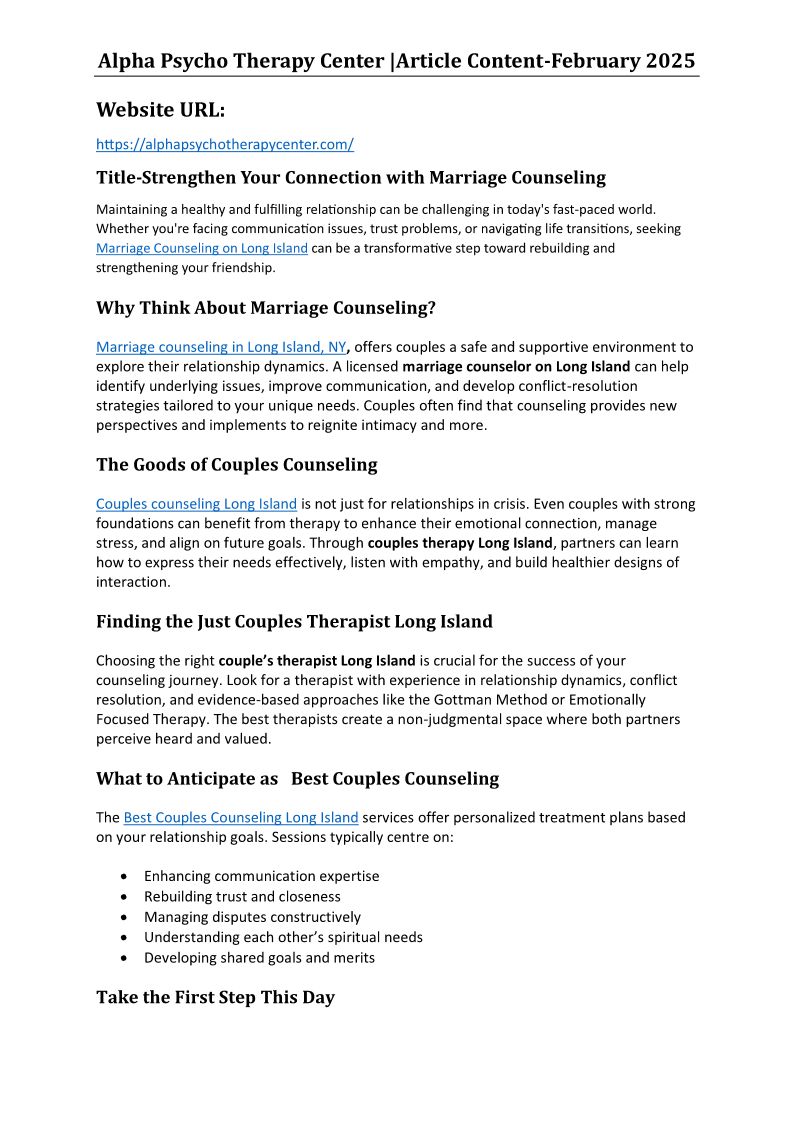 Alpha Psycho Therapy Center |Article Content-February 2025

Website URL:

https://alphapsychotherapycenter.com/

Title-Strengthen Your Connection with Marriage Counseling

Maintaining a healthy and fulfilling relationship can be challenging in today's fast-paced world. Whether you're facing communication issues, trust problems, or navigating life transitions, seeking Marriage Counseling on Long Island can be a transformative step toward rebuilding and strengthening your friendship.

Why Think About Marriage Counseling?

Marriage counseling in Long Island, NY, offers couples a safe and supportive environment to explore their relationship dynamics. A licensed marriage counselor on Long Island can help identify underlying issues, improve communication, and develop conflict-resolution strategies tailored to your unique needs. Couples often find that counseling provides new perspectives and implements to reignite intimacy and more.

The Goods of Couples Counseling

Couples counseling Long Island is not just for relationships in crisis. Even couples with strong foundations can benefit from therapy to enhance their emotional connection, manage stress, and align on future goals. Through couples therapy Long Island, partners can learn how to express their needs effectively, listen with empathy, and build healthier designs of interaction.

Finding the Just Couples Therapist Long Island

Choosing the right couple's therapist Long Island is crucial for the success of your counseling journey. Look for a therapist with experience in relationship dynamics, conflict resolution, and evidence-based approaches like the Gottman Method or Emotionally Focused Therapy. The best therapists create a non-judgmental space where both partners perceive heard and valued.

What to Anticipate as Best Couples Counseling

The Best Couples Counseling Long Island services offer personalized treatment plans based on your relationship goals. Sessions typically centre on:

• Enhancing communication expertise
• Rebuilding trust and closeness
• Managing disputes constructively
• Understanding each other's spiritual needs
• Developing shared goals and merits

Take the First Step This Day